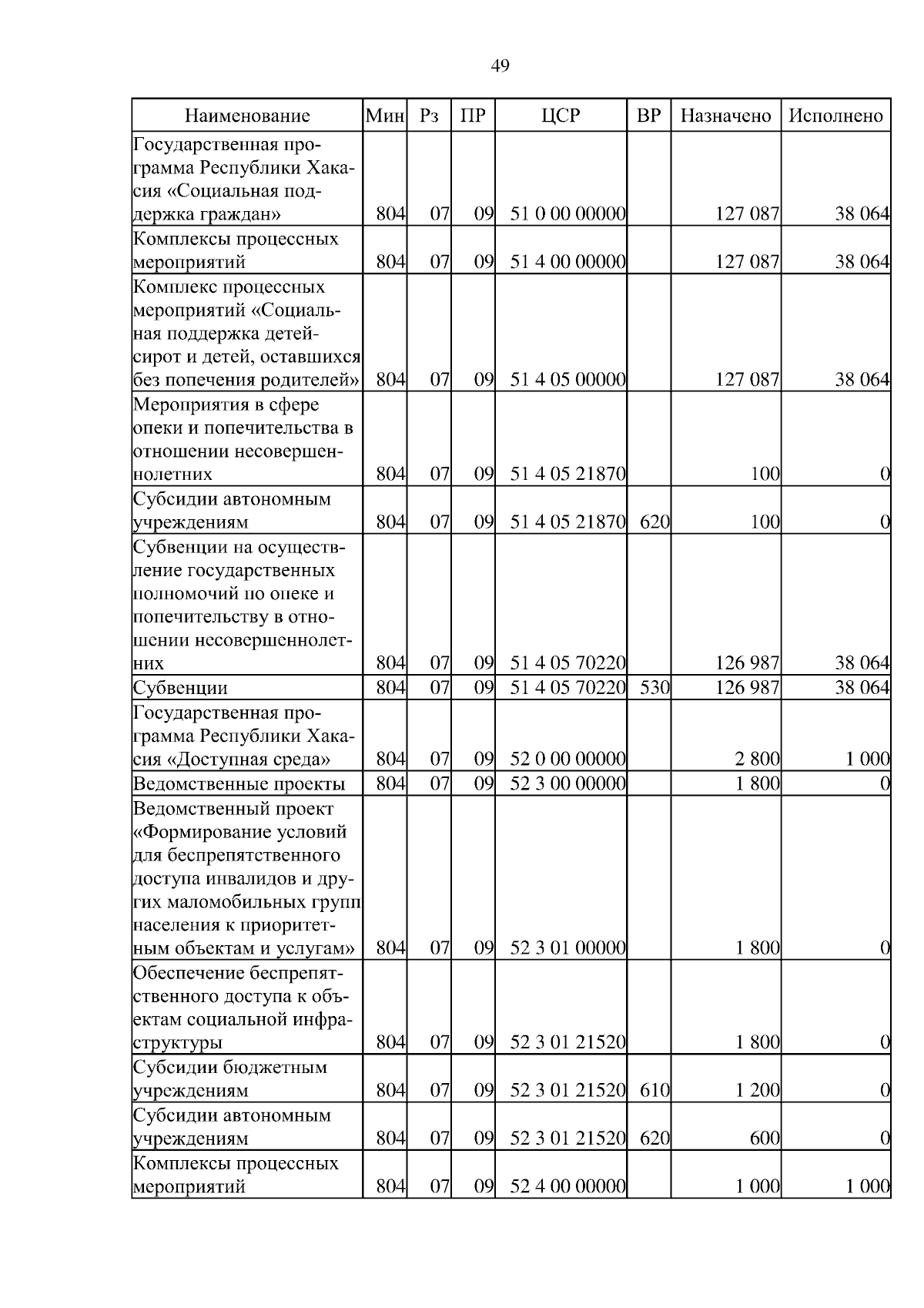 49

| Наименование | Мин | Рз | ПР | ЦСР | ВР | Назначено | Исполнено |
|---|---|---|---|---|---|---|---|
| Государственная программа Республики Хакасия «Социальная поддержка граждан» | 804 | 07 | 09 | 51 0 00 00000 | | 127 087 | 38 064 |
| Комплексы процессных мероприятий | 804 | 07 | 09 | 51 4 00 00000 | | 127 087 | 38 064 |
| Комплекс процессных мероприятий «Социальная поддержка детей-сирот и детей, оставшихся без попечения родителей» | 804 | 07 | 09 | 51 4 05 00000 | | 127 087 | 38 064 |
| Мероприятия в сфере опеки и попечительства в отношении несовершеннолетних | 804 | 07 | 09 | 51 4 05 21870 | | 100 | 0 |
| Субсидии автономным учреждениям | 804 | 07 | 09 | 51 4 05 21870 | 620 | 100 | 0 |
| Субвенции на осуществление государственных полномочий по опеке и попечительству в отношении несовершеннолетних | 804 | 07 | 09 | 51 4 05 70220 | | 126 987 | 38 064 |
| Субвенции | 804 | 07 | 09 | 51 4 05 70220 | 530 | 126 987 | 38 064 |
| Государственная программа Республики Хакасия «Доступная среда» | 804 | 07 | 09 | 52 0 00 00000 | | 2 800 | 1 000 |
| Ведомственные проекты | 804 | 07 | 09 | 52 3 00 00000 | | 1 800 | 0 |
| Ведомственный проект «Формирование условий для беспрепятственного доступа инвалидов и других маломобильных групп населения к приоритетным объектам и услугам» | 804 | 07 | 09 | 52 3 01 00000 | | 1 800 | 0 |
| Обеспечение беспрепятственного доступа к объектам социальной инфраструктуры | 804 | 07 | 09 | 52 3 01 21520 | | 1 800 | 0 |
| Субсидии бюджетным учреждениям | 804 | 07 | 09 | 52 3 01 21520 | 610 | 1 200 | 0 |
| Субсидии автономным учреждениям | 804 | 07 | 09 | 52 3 01 21520 | 620 | 600 | 0 |
| Комплексы процессных мероприятий | 804 | 07 | 09 | 52 4 00 00000 | | 1 000 | 1 000 |